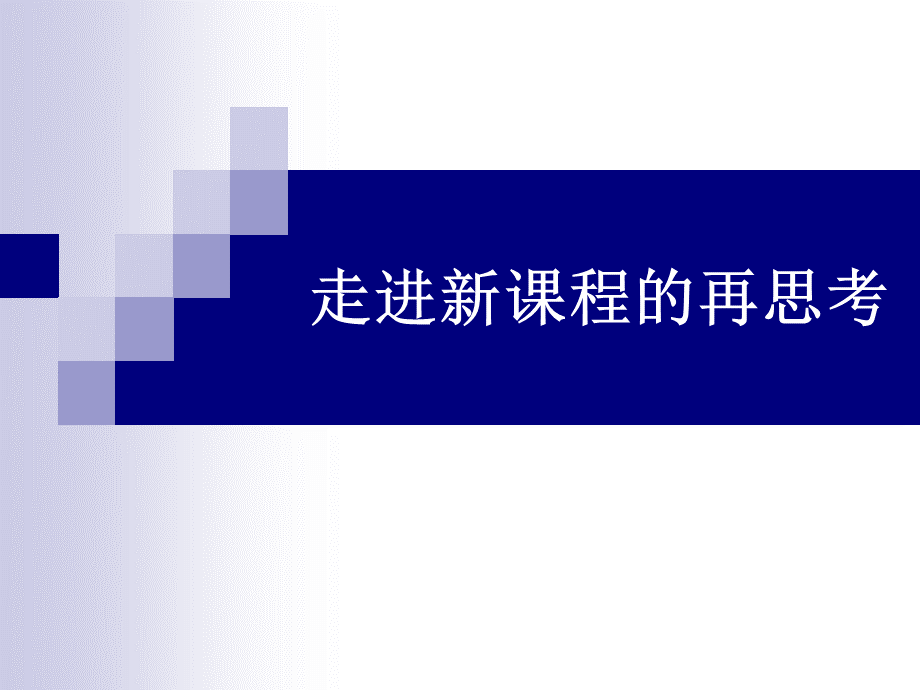 走进新课程的再思考